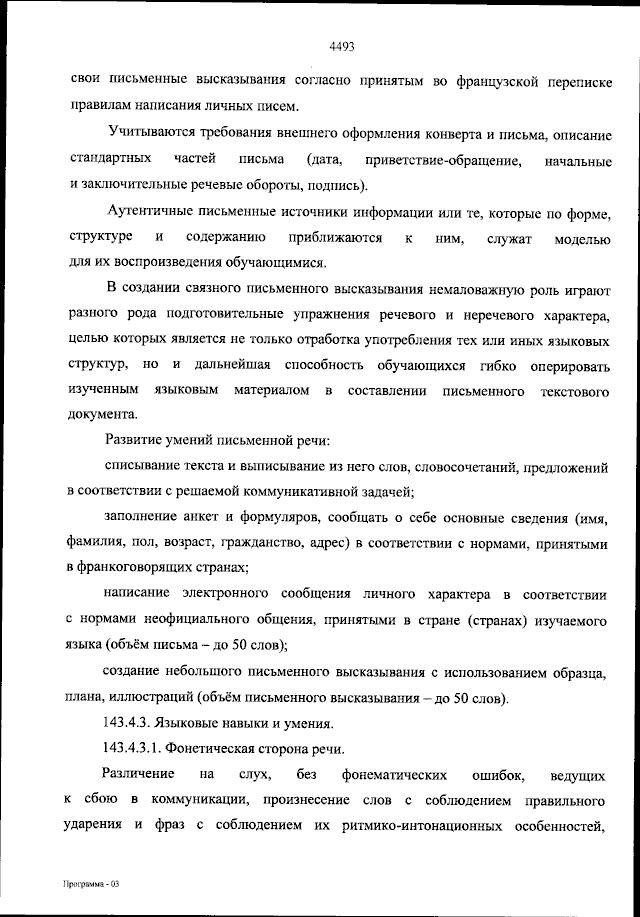 4493

свои письменные высказывания согласно принятым во французской переписке правилам написания личных писем.

Учитываются требования внешнего оформления конверта и письма, описание стандартных частей письма (дата, приветствие-обращение, начальные и заключительные речевые обороты, подпись).

Аутентичные письменные источники информации или те, которые по форме, структуре и содержанию приближаются к ним, служат моделью для их воспроизведения обучающимися.

В создании связного письменного высказывания немаловажную роль играют разного рода подготовительные упражнения речевого и неречевого характера, целью которых является не только отработка употребления тех или иных языковых структур, но и дальнейшая способность обучающихся гибко оперировать изученным языковым материалом в составлении письменного текстового документа.

Развитие умений письменной речи:

списывание текста и выписывание из него слов, словосочетаний, предложений в соответствии с решаемой коммуникативной задачей;

заполнение анкет и формуляров, сообщать о себе основные сведения (имя, фамилия, пол, возраст, гражданство, адрес) в соответствии с нормами, принятыми в франкоговорящих странах;

написание электронного сообщения личного характера в соответствии с нормами неофициального общения, принятыми в стране (странах) изучаемого языка (объём письма – до 50 слов);

создание небольшого письменного высказывания с использованием образца, плана, иллюстраций (объём письменного высказывания – до 50 слов).

143.4.3. Языковые навыки и умения.

143.4.3.1. Фонетическая сторона речи.

Различение на слух, без фонематических ошибок, ведущих к сбою в коммуникации, произнесение слов с соблюдением правильного ударения и фраз с соблюдением их ритмико-интонационных особенностей,

Программа - 03